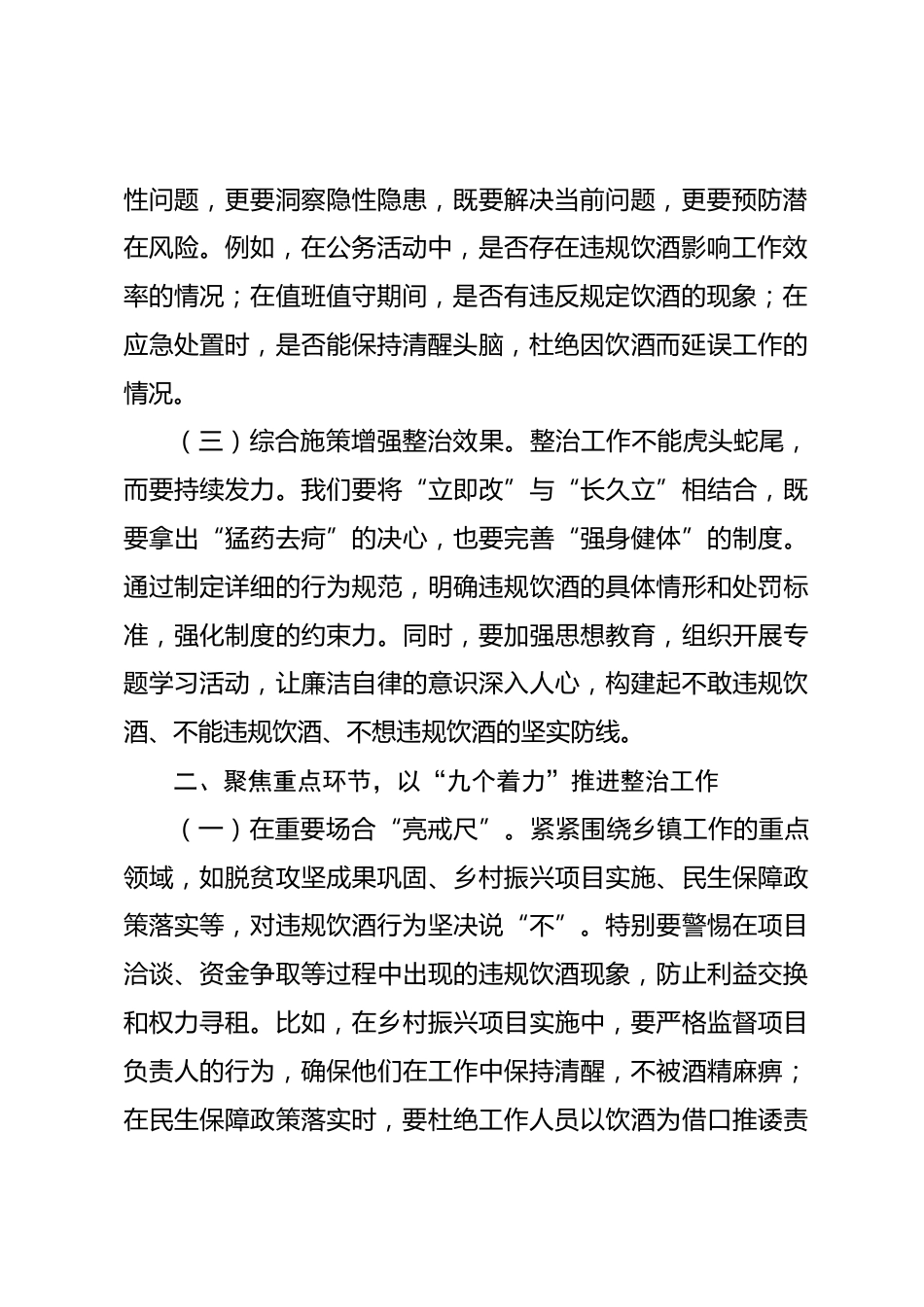 性问题，更要洞察隐性隐患，既要解决当前问题，更要预防潜在风险。例如，在公务活动中，是否存在违规饮酒影响工作效率的情况；在值班值守期间，是否有违反规定饮酒的现象；在应急处置时，是否能保持清醒头脑，杜绝因饮酒而延误工作的情况。

（三）综合施策增强整治效果。整治工作不能虎头蛇尾，而要持续发力。我们要将“立即改”与“长久立”相结合，既要拿出“猛药去疴”的决心，也要完善“强身健体”的制度。通过制定详细的行为规范，明确违规饮酒的具体情形和处罚标准，强化制度的约束力。同时，要加强思想教育，组织开展专题学习活动，让廉洁自律的意识深入人心，构建起不敢违规饮酒、不能违规饮酒、不想违规饮酒的坚实防线。

二、聚焦重点环节，以“九个着力”推进整治工作

（一）在重要场合“亮戒尺”。紧紧围绕乡镇工作的重点领域，如脱贫攻坚成果巩固、乡村振兴项目实施、民生保障政策落实等，对违规饮酒行为坚决说“不”。特别要警惕在项目洽谈、资金争取等过程中出现的违规饮酒现象，防止利益交换和权力寻租。比如，在乡村振兴项目实施中，要严格监督项目负责人的行为，确保他们在工作中保持清醒，不被酒精麻痹；在民生保障政策落实时，要杜绝工作人员以饮酒为借口推诿责